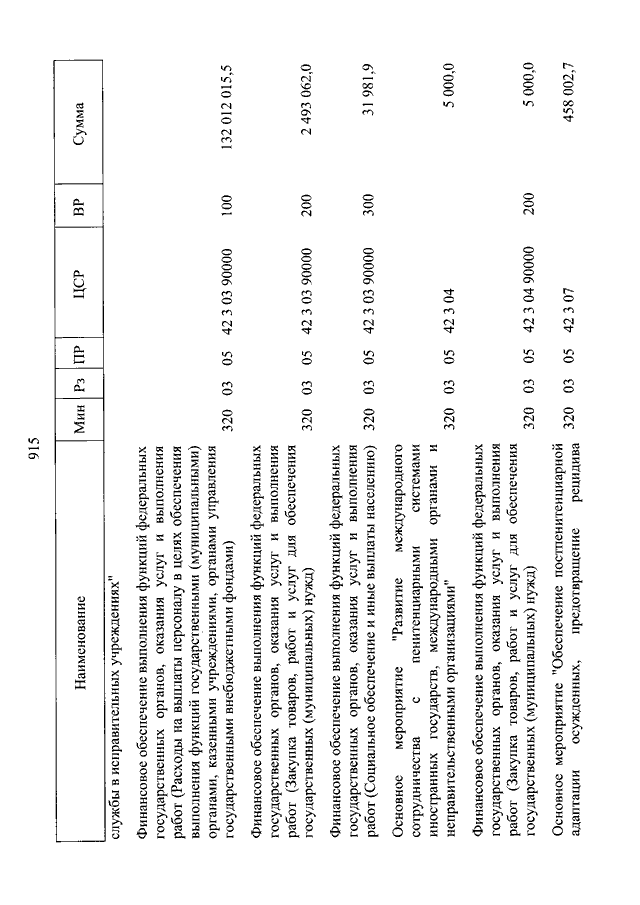 915

| Наименование | Мин | Рз | ПР | ЦСР | ВР | Сумма |
|---|---|---|---|---|---|---|
| службы в исправительных учреждениях" | | | | | | |
| Финансовое обеспечение выполнения функций федеральных государственных органов, оказания услуг и выполнения работ (Расходы на выплаты персоналу в целях обеспечения выполнения функций государственными (муниципальными) органами, казенными учреждениями, органами управления государственными внебюджетными фондами) | 320 | 03 | 05 | 42 3 03 90000 | 100 | 132 012 015,5 |
| Финансовое обеспечение выполнения функций федеральных государственных органов, оказания услуг и выполнения работ (Закупка товаров, работ и услуг для обеспечения государственных (муниципальных) нужд) | 320 | 03 | 05 | 42 3 03 90000 | 200 | 2 493 062,0 |
| Финансовое обеспечение выполнения функций федеральных государственных органов, оказания услуг и выполнения работ (Социальное обеспечение и иные выплаты населению) | 320 | 03 | 05 | 42 3 03 90000 | 300 | 31 981,9 |
| Основное мероприятие "Развитие международного сотрудничества с пенитенциарными системами иностранных государств, международными органами и неправительственными организациями" | 320 | 03 | 05 | 42 3 04 | | 5 000,0 |
| Финансовое обеспечение выполнения функций федеральных государственных органов, оказания услуг и выполнения работ (Закупка товаров, работ и услуг для обеспечения государственных (муниципальных) нужд) | 320 | 03 | 05 | 42 3 04 90000 | 200 | 5 000,0 |
| Основное мероприятие "Обеспечение постпенитенциарной адаптации осужденных, предотвращение рецидива | 320 | 03 | 05 | 42 3 07 | | 458 002,7 |